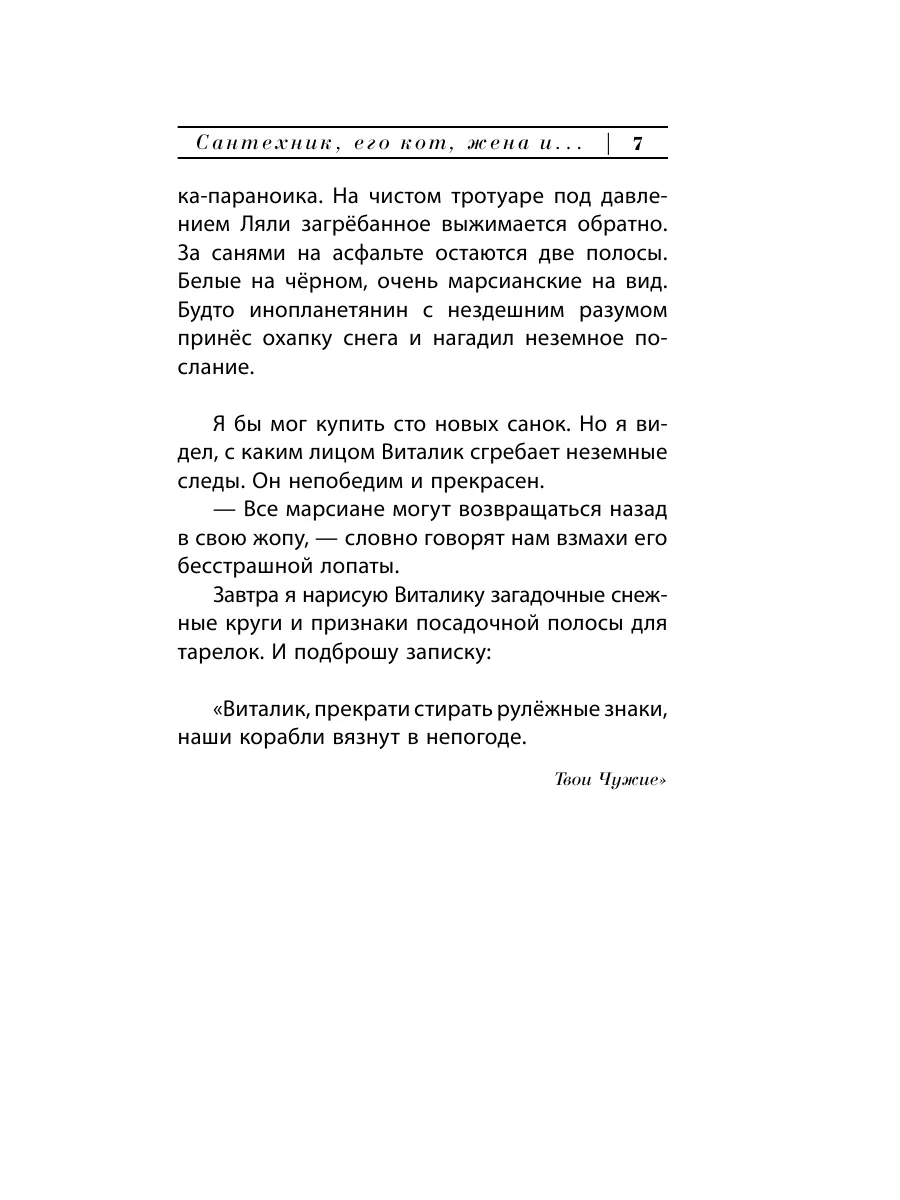 Сантехник, его кот, жена и... | 7

ка-параноика. На чистом тротуаре под давлением Ляли загрёбанное выжимается обратно. За санями на асфальте остаются две полосы. Белые на чёрном, очень марсианские на вид. Будто инопланетянин с нездешним разумом принёс охапку снега и нагадил неземное послание.

Я бы мог купить сто новых санок. Но я видел, с каким лицом Виталик сгребает неземные следы. Он непобедим и прекрасен.

— Все марсиане могут возвращаться назад в свою жопу, — словно говорят нам взмахи его бесстрашной лопаты.

Завтра я нарисую Виталику загадочные снежные круги и признаки посадочной полосы для тарелок. И подброшу записку:

«Виталик, прекрати стирать рулёжные знаки, наши корабли вязнут в непогоде.

Твои Чужие»